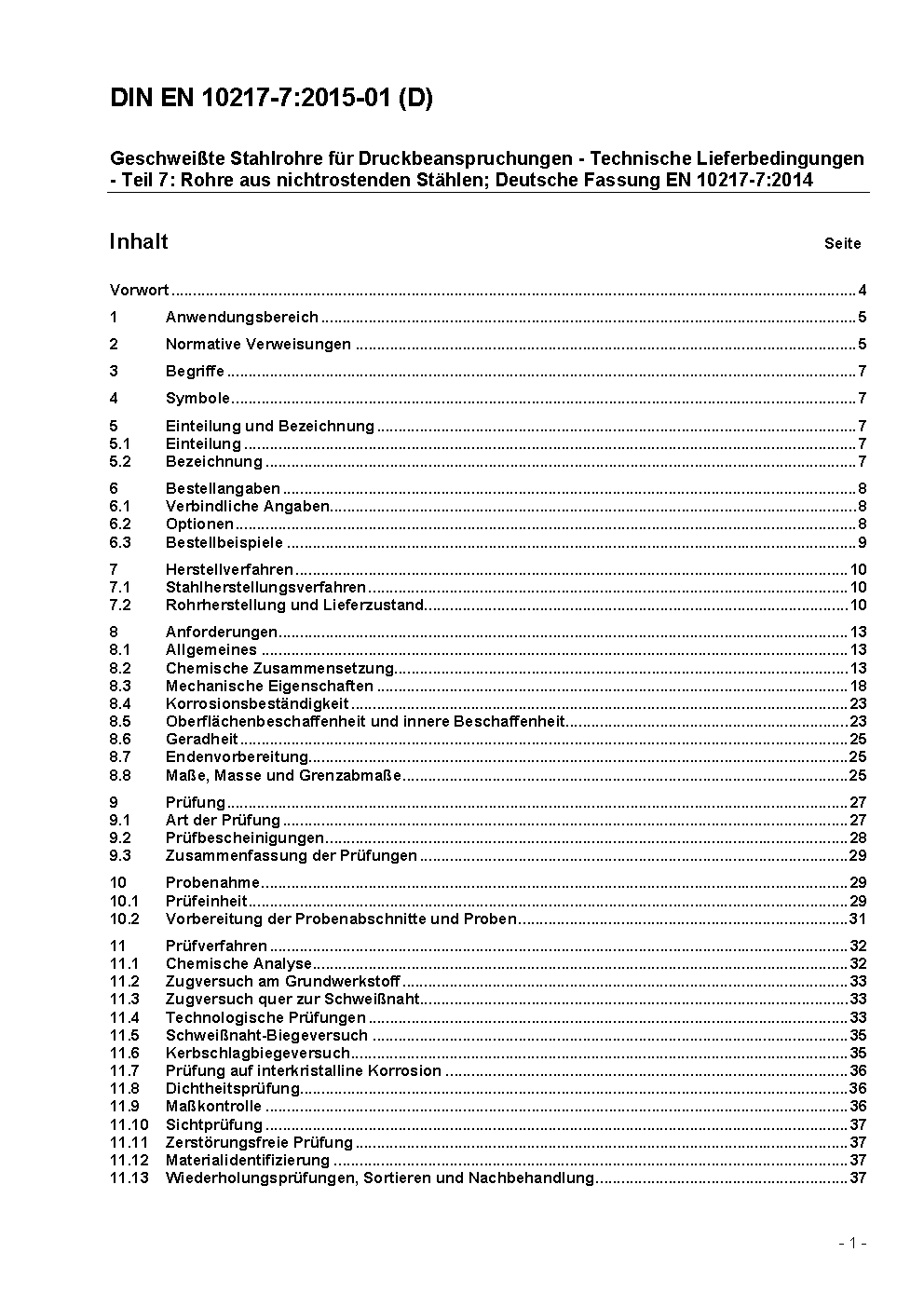 DIN EN 10217-7:2015-01 (D)

Geschweißte Stahlrohre für Druckbeanspruchungen - Technische Lieferbedingungen - Teil 7: Rohre aus nichtrostenden Stählen; Deutsche Fassung EN 10217-7:2014

Inhalt Seite

Vorwort ..... 4

1 Anwendungsbereich ..... 5

2 Normative Verweisungen ..... 5

3 Begriffe ..... 7

4 Symbole ..... 7

5 Einteilung und Bezeichnung ..... 7
5.1 Einteilung ..... 7
5.2 Bezeichnung ..... 7

6 Bestellangaben ..... 8
6.1 Verbindliche Angaben ..... 8
6.2 Optionen ..... 8
6.3 Bestellbeispiele ..... 9

7 Herstellverfahren ..... 10
7.1 Stahlherstellungsverfahren ..... 10
7.2 Rohrherstellung und Lieferzustand ..... 10

8 Anforderungen ..... 13
8.1 Allgemeines ..... 13
8.2 Chemische Zusammensetzung ..... 13
8.3 Mechanische Eigenschaften ..... 18
8.4 Korrosionsbeständigkeit ..... 23
8.5 Oberflächenbeschaffenheit und innere Beschaffenheit ..... 23
8.6 Geradheit ..... 25
8.7 Endenvorbereitung ..... 25
8.8 Maße, Masse und Grenzabmaße ..... 25

9 Prüfung ..... 27
9.1 Art der Prüfung ..... 27
9.2 Prüfbescheinigungen ..... 28
9.3 Zusammenfassung der Prüfungen ..... 29

10 Probenahme ..... 29
10.1 Prüfeinheit ..... 29
10.2 Vorbereitung der Probenabschnitte und Proben ..... 31

11 Prüfverfahren ..... 32
11.1 Chemische Analyse ..... 32
11.2 Zugversuch am Grundwerkstoff ..... 33
11.3 Zugversuch quer zur Schweißnaht ..... 33
11.4 Technologische Prüfungen ..... 33
11.5 Schweißnaht-Biegeversuch ..... 35
11.6 Kerbschlagbiegeversuch ..... 35
11.7 Prüfung auf interkristalline Korrosion ..... 36
11.8 Dichtheitsprüfung ..... 36
11.9 Maßkontrolle ..... 36
11.10 Sichtprüfung ..... 37
11.11 Zerstörungsfreie Prüfung ..... 37
11.12 Materialidentifizierung ..... 37
11.13 Wiederholungsprüfungen, Sortieren und Nachbehandlung ..... 37

- 1 -